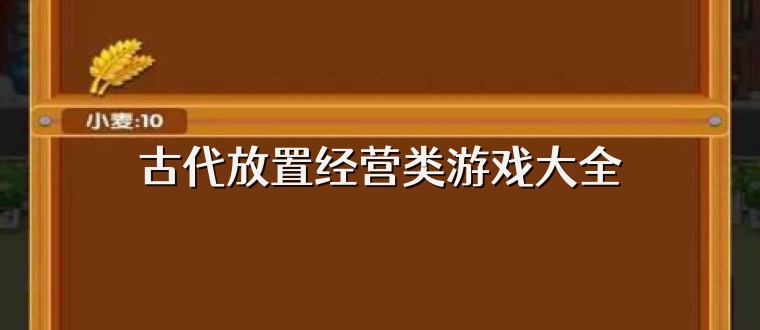 小麦:10

古代放置经营类游戏大全